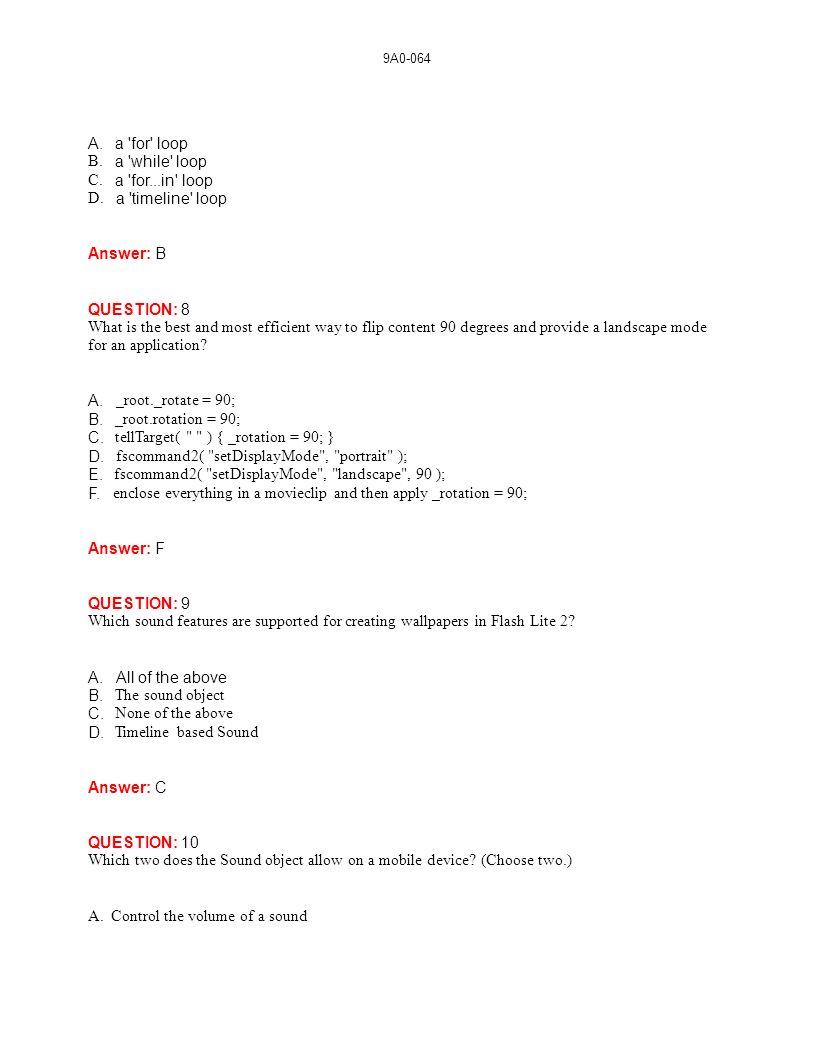 9A0-064

A. a 'for' loop
B. a 'while' loop
C. a 'for...in' loop
D. a 'timeline' loop

Answer: B

QUESTION: 8
What is the best and most efficient way to flip content 90 degrees and provide a landscape mode for an application?

A. _root._rotate = 90;
B. _root.rotation = 90;
C. tellTarget( " " ) { _rotation = 90; }
D. fscommand2( "setDisplayMode", "portrait" );
E. fscommand2( "setDisplayMode", "landscape", 90 );
F. enclose everything in a movieclip and then apply _rotation = 90;

Answer: F

QUESTION: 9
Which sound features are supported for creating wallpapers in Flash Lite 2?

A. All of the above
B. The sound object
C. None of the above
D. Timeline based Sound

Answer: C

QUESTION: 10
Which two does the Sound object allow on a mobile device? (Choose two.)

A. Control the volume of a sound